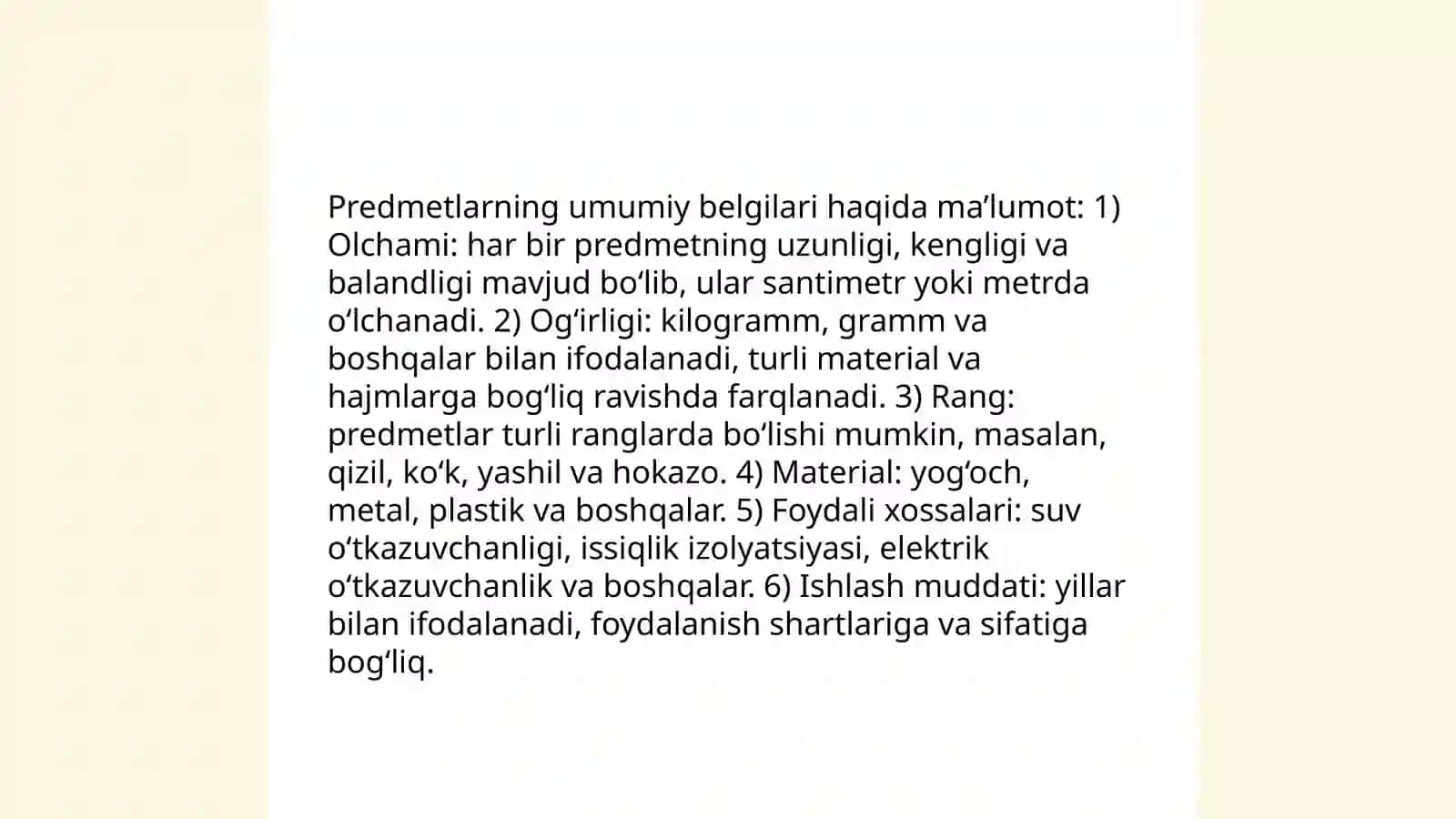 Predmetlarning umumiy belgilari haqida ma’lumot: 1) Olchami: har bir predmetning uzunligi, kengligi va balandligi mavjud bo‘lib, ular santimetr yoki metrda o‘lchanadi. 2) Og‘irligi: kilogramm, gramm va boshqalar bilan ifodalanadi, turli material va hajmlarga bog‘liq ravishda farqlanadi. 3) Rang: predmetlar turli ranglarda bo‘lishi mumkin, masalan, qizil, ko‘k, yashil va hokazo. 4) Material: yog‘och, metal, plastik va boshqalar. 5) Foydali xossalari: suv o‘tkazuvchanligi, issiqlik izolyatsiyasi, elektrik o‘tkazuvchanlik va boshqalar. 6) Ishlash muddati: yillar bilan ifodalanadi, foydalanish shartlariga va sifatiga bog‘liq.